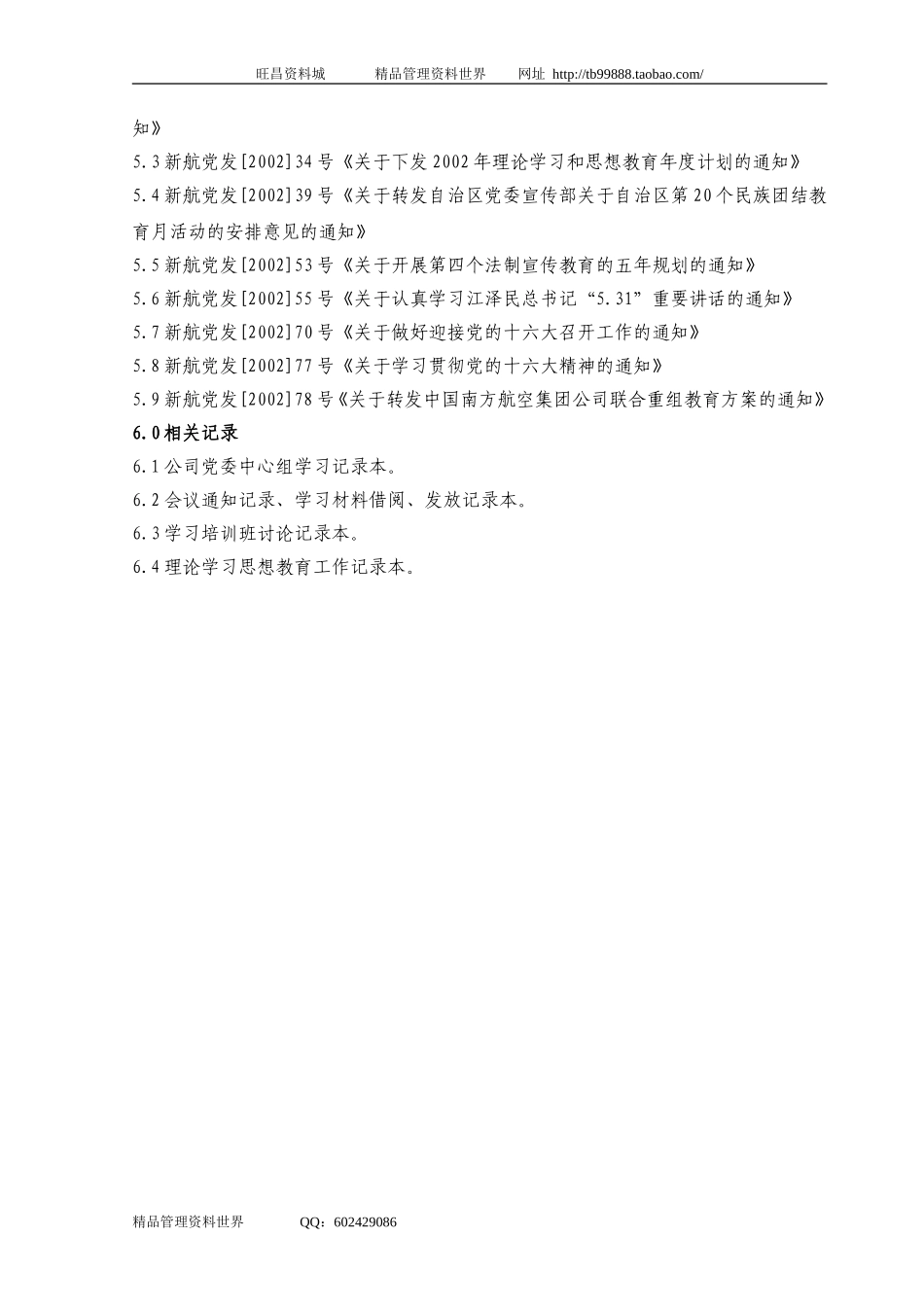 旺昌资料城　　精品管理资料世界　　网址 http://tb99888.taobao.com/

知》

5.3 新航党发[2002]34 号《关于下发 2002 年理论学习和思想教育年度计划的通知》

5.4 新航党发[2002]39 号《关于转发自治区党委宣传部关于自治区第 20 个民族团结教育月活动的安排意见的通知》

5.5 新航党发[2002]53 号《关于开展第四个法制宣传教育的五年规划的通知》

5.6 新航党发[2002]55 号《关于认真学习江泽民总书记“5.31”重要讲话的通知》

5.7 新航党发[2002]70 号《关于做好迎接党的十六大召开工作的通知》

5.8 新航党发[2002]77 号《关于学习贯彻党的十六大精神的通知》

5.9 新航党发[2002]78 号《关于转发中国南方航空集团公司联合重组教育方案的通知》

6.0 相关记录

6.1 公司党委中心组学习记录本。

6.2 会议通知记录、学习材料借阅、发放记录本。

6.3 学习培训班讨论记录本。

6.4 理论学习思想教育工作记录本。

精品管理资料世界　　QQ：602429086